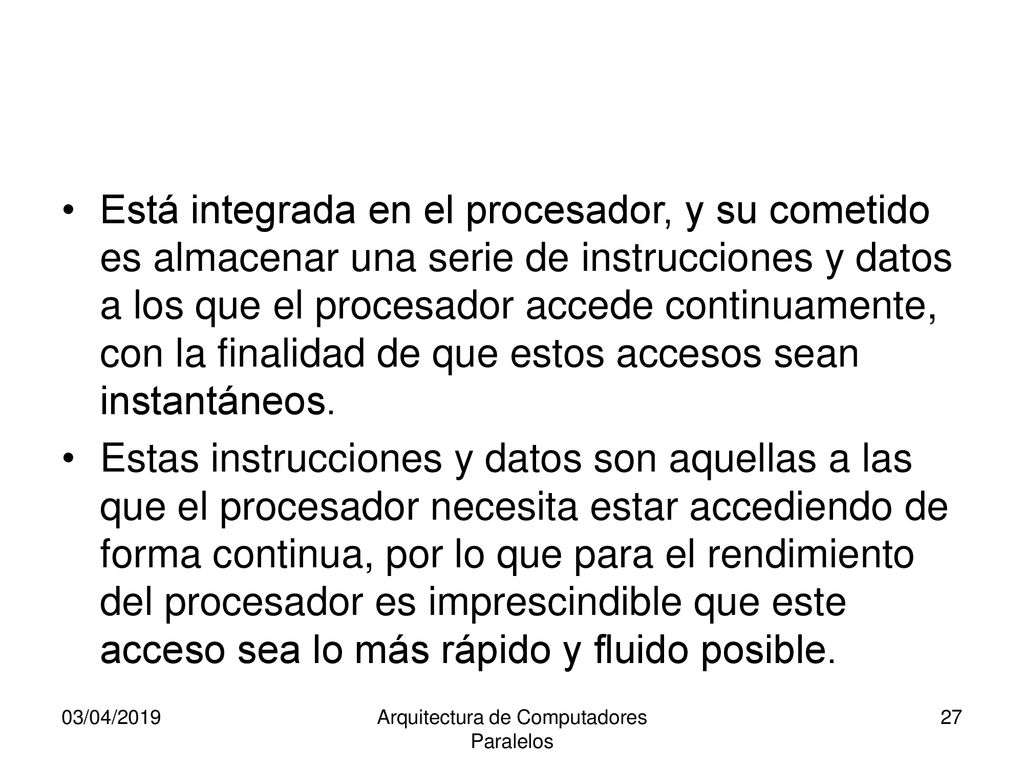 • Está integrada en el procesador, y su cometido es almacenar una serie de instrucciones y datos a los que el procesador accede continuamente, con la finalidad de que estos accesos sean instantáneos.

• Estas instrucciones y datos son aquellas a las que el procesador necesita estar accediendo de forma continua, por lo que para el rendimiento del procesador es imprescindible que este acceso sea lo más rápido y fluido posible.

03/04/2019

Arquitectura de Computadores Paralelos

27